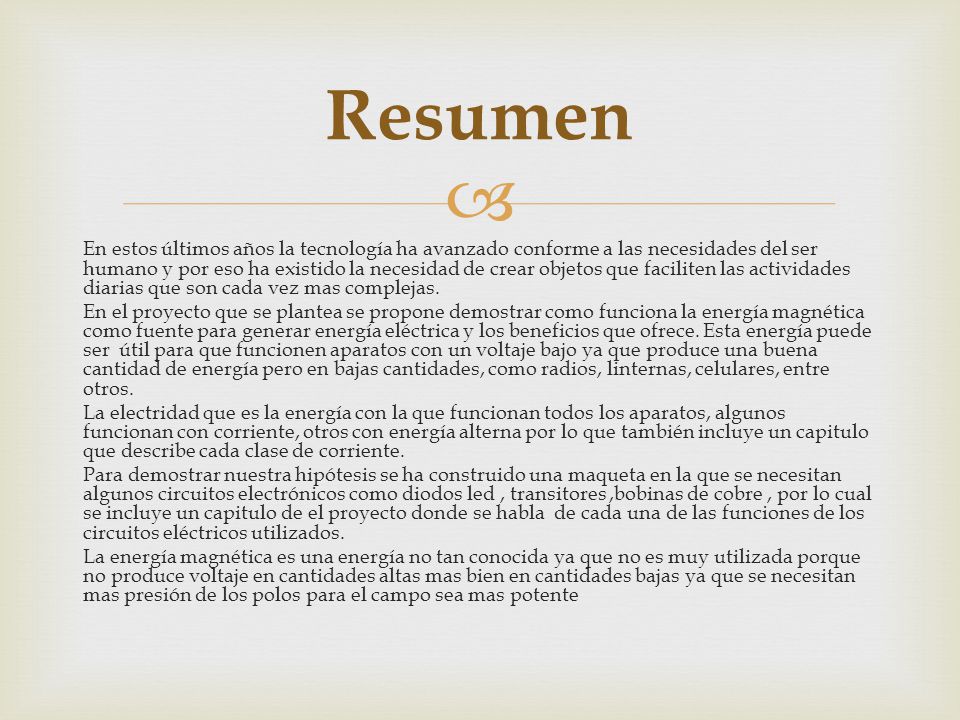 Resumen

En estos últimos años la tecnología ha avanzado conforme a las necesidades del ser humano y por eso ha existido la necesidad de crear objetos que faciliten las actividades diarias que son cada vez mas complejas.

En el proyecto que se plantea se propone demostrar como funciona la energía magnética como fuente para generar energía eléctrica y los beneficios que ofrece. Esta energía puede ser útil para que funcionen aparatos con un voltaje bajo ya que produce una buena cantidad de energía pero en bajas cantidades, como radios, linternas, celulares, entre otros.

La electridad que es la energía con la que funcionan todos los aparatos, algunos funcionan con corriente, otros con energía alterna por lo que también incluye un capitulo que describe cada clase de corriente.

Para demostrar nuestra hipótesis se ha construido una maqueta en la que se necesitan algunos circuitos electrónicos como diodos led , transitores ,bobinas de cobre , por lo cual se incluye un capitulo de el proyecto donde se habla de cada una de las funciones de los circuitos eléctricos utilizados.

La energía magnética es una energía no tan conocida ya que no es muy utilizada porque no produce voltaje en cantidades altas mas bien en cantidades bajas ya que se necesitan mas presión de los polos para el campo sea mas potente